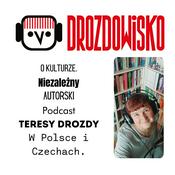 DROZDOWISKO

O KULTURZE.
Niezależny
AUTORSKI
Podcast
TERESY DROZDY
W Polsce i Czechach.